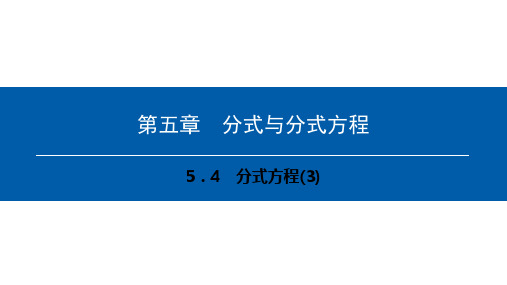 第五章　分式与分式方程

5．4　分式方程(3)